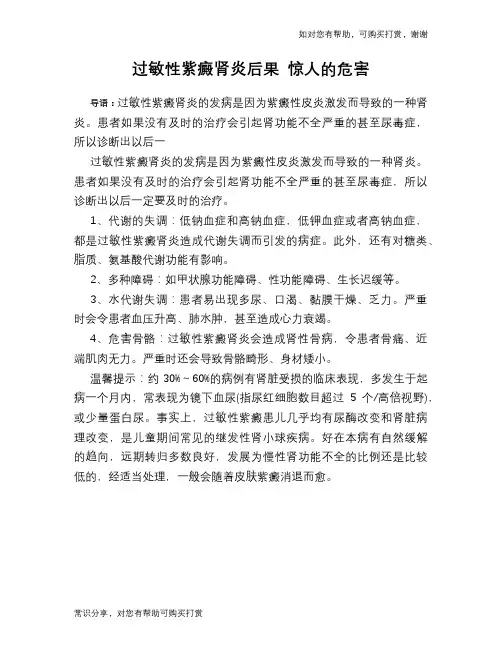 如对您有帮助，可购买打赏，谢谢

过敏性紫癜肾炎后果 惊人的危害

导语：过敏性紫癜肾炎的发病是因为紫癜性皮炎激发而导致的一种肾炎。患者如果没有及时的治疗会引起肾功能不全严重的甚至尿毒症，所以诊断出以后一

过敏性紫癜肾炎的发病是因为紫癜性皮炎激发而导致的一种肾炎。患者如果没有及时的治疗会引起肾功能不全严重的甚至尿毒症，所以诊断出以后一定要及时的治疗。

1、代谢的失调：低钠血症和高钠血症，低钾血症或者高钠血症，都是过敏性紫癜肾炎造成代谢失调而引发的病症。此外，还有对糖类、脂质、氨基酸代谢功能有影响。

2、多种障碍：如甲状腺功能障碍、性功能障碍、生长迟缓等。

3、水代谢失调：患者易出现多尿、口渴、黏膜干燥、乏力。严重时会令患者血压升高、肺水肿，甚至造成心力衰竭。

4、危害骨骼：过敏性紫癜肾炎会造成肾性骨病，令患者骨痛、近端肌肉无力。严重时还会导致骨骼畸形、身材矮小。

温馨提示：约 30%～60%的病例有肾脏受损的临床表现，多发生于起病一个月内，常表现为镜下血尿(指尿红细胞数目超过 5 个/高倍视野)，或少量蛋白尿。事实上，过敏性紫癜患儿几乎均有尿酶改变和肾脏病理改变，是儿童期间常见的继发性肾小球疾病。好在本病有自然缓解的趋向，远期转归多数良好，发展为慢性肾功能不全的比例还是比较低的，经适当处理，一般会随着皮肤紫癜消退而愈。

常识分享，对您有帮助可购买打赏